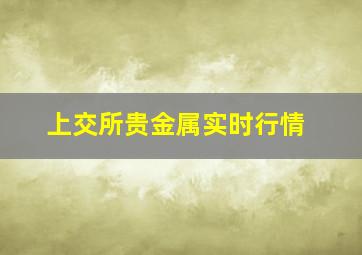 上交所贵金属实时行情